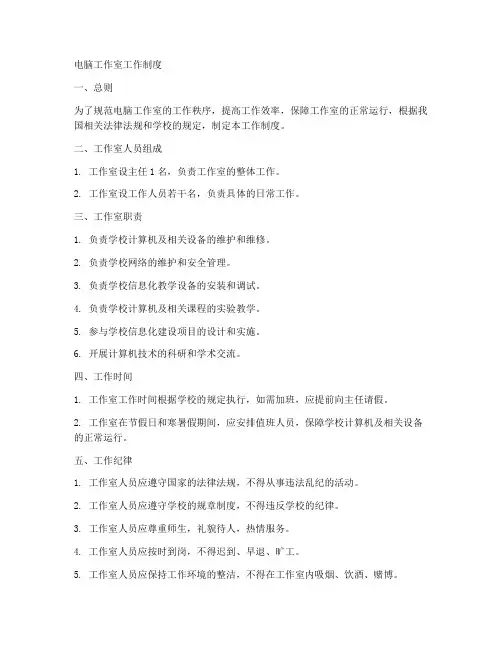 电脑工作室工作制度

一、总则

为了规范电脑工作室的工作秩序，提高工作效率，保障工作室的正常运行，根据我国相关法律法规和学校的规定，制定本工作制度。

二、工作室人员组成

1. 工作室设主任 1 名，负责工作室的整体工作。

2. 工作室设工作人员若干名，负责具体的日常工作。

三、工作室职责

1. 负责学校计算机及相关设备的维护和维修。

2. 负责学校网络的维护和安全管理。

3. 负责学校信息化教学设备的安装和调试。

4. 负责学校计算机及相关课程的实验教学。

5. 参与学校信息化建设项目的设计和实施。

6. 开展计算机技术的科研和学术交流。

四、工作时间

1. 工作室工作时间根据学校的规定执行，如需加班，应提前向主任请假。

2. 工作室在节假日和寒暑假期间，应安排值班人员，保障学校计算机及相关设备的正常运行。

五、工作纪律

1. 工作室人员应遵守国家的法律法规，不得从事违法乱纪的活动。

2. 工作室人员应遵守学校的规章制度，不得违反学校的纪律。

3. 工作室人员应尊重师生，礼貌待人，热情服务。

4. 工作室人员应按时到岗，不得迟到、早退、旷工。

5. 工作室人员应保持工作环境的整洁，不得在工作室内吸烟、饮酒、赌博。